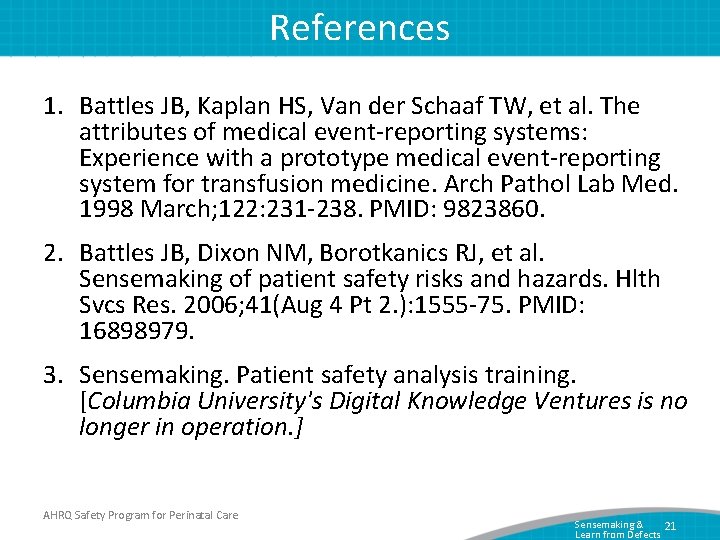 References

1. Battles JB, Kaplan HS, Van der Schaaf TW, et al. The attributes of medical event-reporting systems: Experience with a prototype medical event-reporting system for transfusion medicine. Arch Pathol Lab Med. 1998 March;122:231-238. PMID: 9823860.

2. Battles JB, Dixon NM, Borotkanics RJ, et al. Sensemaking of patient safety risks and hazards. Hlth Svcs Res. 2006;41(Aug 4 Pt 2.):1555-75. PMID: 16898979.

3. Sensemaking. Patient safety analysis training. [Columbia University's Digital Knowledge Ventures is no longer in operation.]

AHRQ Safety Program for Perinatal Care

Sensemaking & Learn from Defects 21